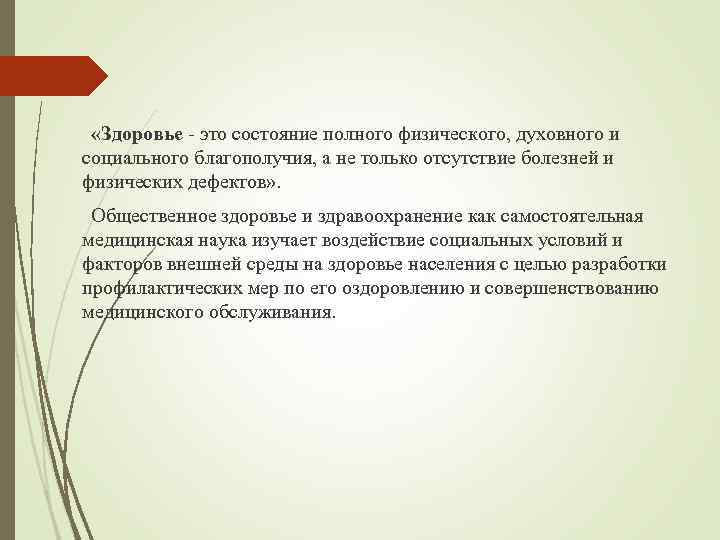 «Здоровье - это состояние полного физического, духовного и социального благополучия, а не только отсутствие болезней и физических дефектов».

Общественное здоровье и здравоохранение как самостоятельная медицинская наука изучает воздействие социальных условий и факторов внешней среды на здоровье населения с целью разработки профилактических мер по его оздоровлению и совершенствованию медицинского обслуживания.